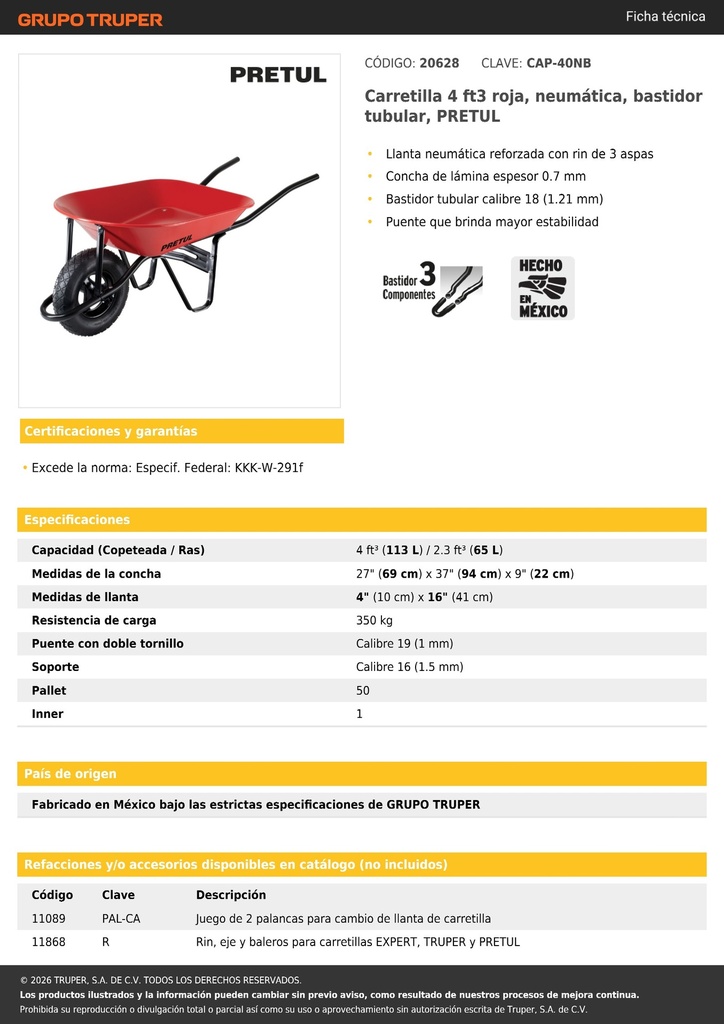 GRUPO TRUPER

Ficha técnica

PRETUL

PRETUL

CÓDIGO: 20628 CLAVE: CAP-40NB

Carretilla 4 ft3 roja, neumática, bastidor tubular, PRETUL

• Llanta neumática reforzada con rin de 3 aspas
• Concha de lámina espesor 0.7 mm
• Bastidor tubular calibre 18 (1.21 mm)
• Puente que brinda mayor estabilidad

Bastidor 3 Componentes

HECHO EN MÉXICO

Certificaciones y garantías

• Excede la norma: Especif. Federal: KKK-W-291f

Especificaciones

| | |
|---|---|
| Capacidad (Copeteada / Ras) | 4 ft³ (113 L) / 2.3 ft³ (65 L) |
| Medidas de la concha | 27" (69 cm) x 37" (94 cm) x 9" (22 cm) |
| Medidas de llanta | 4" (10 cm) x 16" (41 cm) |
| Resistencia de carga | 350 kg |
| Puente con doble tornillo | Calibre 19 (1 mm) |
| Soporte | Calibre 16 (1.5 mm) |
| Pallet | 50 |
| Inner | 1 |

País de origen

Fabricado en México bajo las estrictas especificaciones de GRUPO TRUPER

Refacciones y/o accesorios disponibles en catálogo (no incluidos)

| Código | Clave | Descripción |
|---|---|---|
| 11089 | PAL-CA | Juego de 2 palancas para cambio de llanta de carretilla |
| 11868 | R | Rin, eje y baleros para carretillas EXPERT, TRUPER y PRETUL |

© 2026 TRUPER, S.A. DE C.V. TODOS LOS DERECHOS RESERVADOS.
Los productos ilustrados y la información pueden cambiar sin previo aviso, como resultado de nuestros procesos de mejora continua.
Prohibida su reproducción o divulgación total o parcial así como su uso o aprovechamiento sin autorización escrita de Truper, S.A. de C.V.